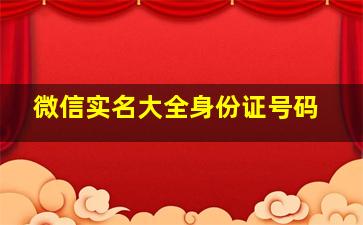 微信实名大全身份证号码